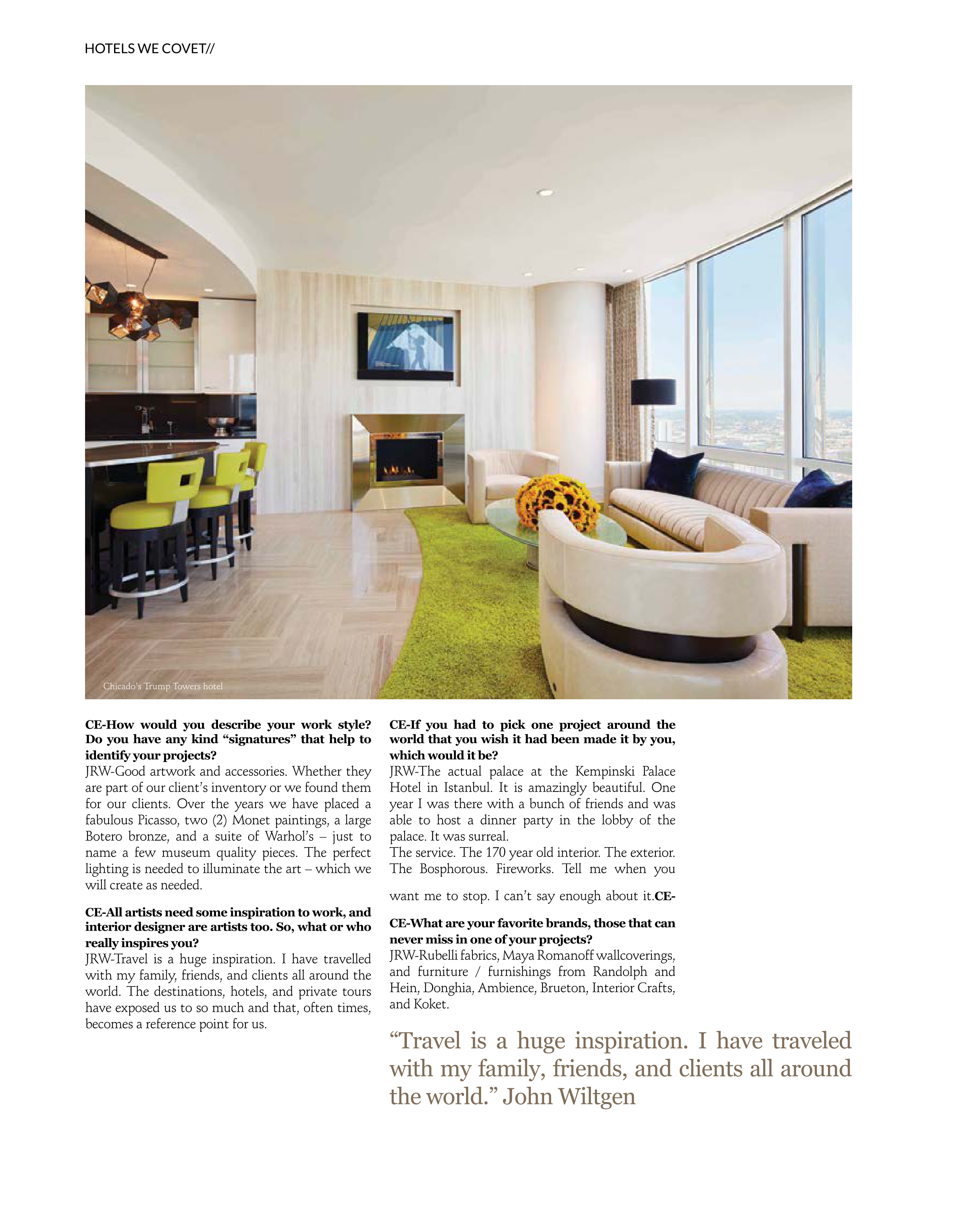 HOTELS WE COVET//

Chicado's Trump Towers hotel

**CE-How would you describe your work style? Do you have any kind "signatures" that help to identify your projects?**
JRW-Good artwork and accessories. Whether they are part of our client's inventory or we found them for our clients. Over the years we have placed a fabulous Picasso, two (2) Monet paintings, a large Botero bronze, and a suite of Warhol's – just to name a few museum quality pieces. The perfect lighting is needed to illuminate the art – which we will create as needed.

**CE-All artists need some inspiration to work, and interior designer are artists too. So, what or who really inspires you?**
JRW-Travel is a huge inspiration. I have travelled with my family, friends, and clients all around the world. The destinations, hotels, and private tours have exposed us to so much and that, often times, becomes a reference point for us.

**CE-If you had to pick one project around the world that you wish it had been made it by you, which would it be?**
JRW-The actual palace at the Kempinski Palace Hotel in Istanbul. It is amazingly beautiful. One year I was there with a bunch of friends and was able to host a dinner party in the lobby of the palace. It was surreal.
The service. The 170 year old interior. The exterior. The Bosphorous. Fireworks. Tell me when you

want me to stop. I can't say enough about it.**CE-**

**CE-What are your favorite brands, those that can never miss in one of your projects?**
JRW-Rubelli fabrics, Maya Romanoff wallcoverings, and furniture / furnishings from Randolph and Hein, Donghia, Ambience, Brueton, Interior Crafts, and Koket.

"Travel is a huge inspiration. I have traveled with my family, friends, and clients all around the world." John Wiltgen